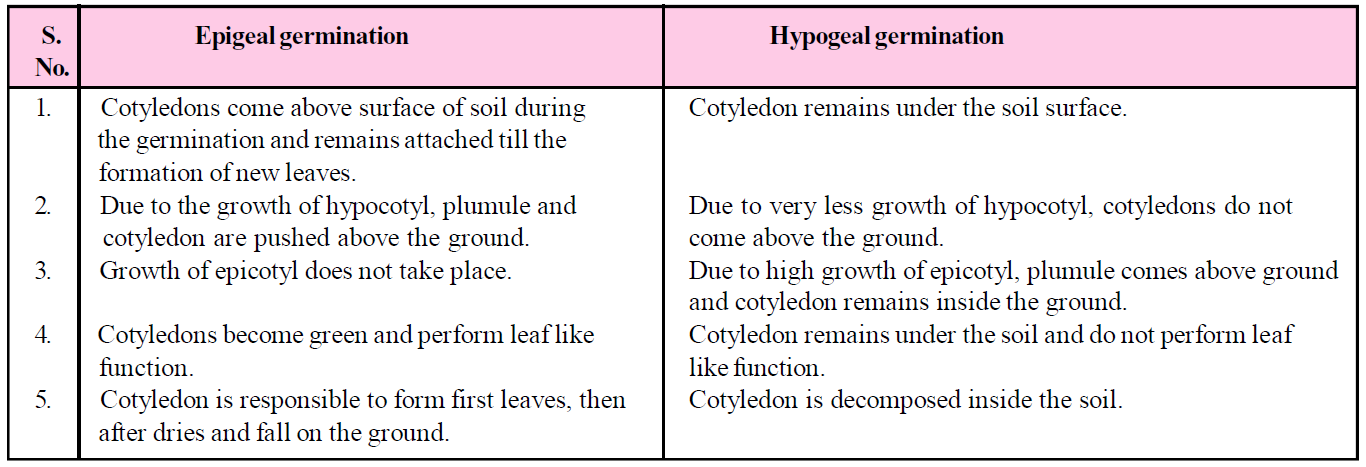 | S. No. | Epigeal germination | Hypogeal germination |
|---|---|---|
| 1. | Cotyledons come above surface of soil during the germination and remains attached till the formation of new leaves. | Cotyledon remains under the soil surface. |
| 2. | Due to the growth of hypocotyl, plumule and cotyledon are pushed above the ground. | Due to very less growth of hypocotyl, cotyledons do not come above the ground. |
| 3. | Growth of epicotyl does not take place. | Due to high growth of epicotyl, plumule comes above ground and cotyledon remains inside the ground. |
| 4. | Cotyledons become green and perform leaf like function. | Cotyledon remains under the soil and do not perform leaf like function. |
| 5. | Cotyledon is responsible to form first leaves, then after dries and fall on the ground. | Cotyledon is decomposed inside the soil. |